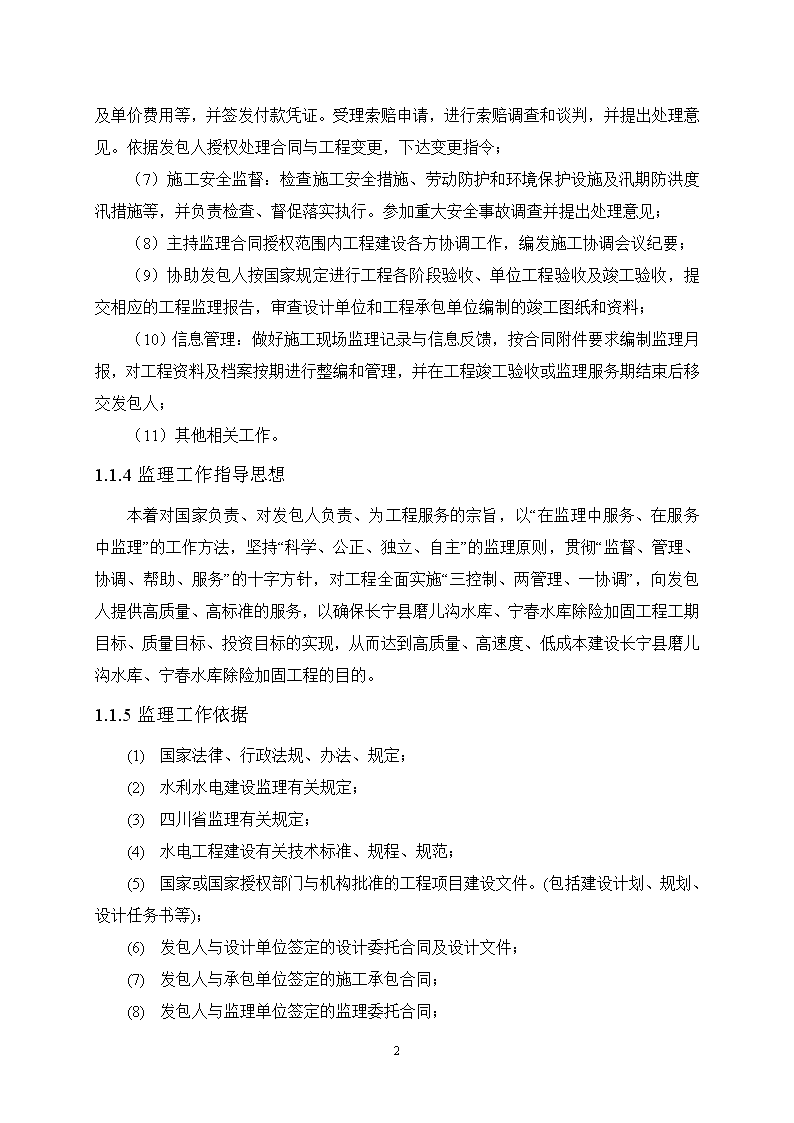 及单价费用等，并签发付款凭证。受理索赔申请，进行索赔调查和谈判，并提出处理意见。依据发包人授权处理合同与工程变更，下达变更指令；

（7）施工安全监督：检查施工安全措施、劳动防护和环境保护设施及汛期防洪度汛措施等，并负责检查、督促落实执行。参加重大安全事故调查并提出处理意见；

（8）主持监理合同授权范围内工程建设各方协调工作，编发施工协调会议纪要；

（9）协助发包人按国家规定进行工程各阶段验收、单位工程验收及竣工验收，提交相应的工程监理报告，审查设计单位和工程承包单位编制的竣工图纸和资料；

（10）信息管理：做好施工现场监理记录与信息反馈，按合同附件要求编制监理月报，对工程资料及档案按期进行整编和管理，并在工程竣工验收或监理服务期结束后移交发包人；

（11）其他相关工作。

1.1.4 监理工作指导思想

本着对国家负责、对发包人负责、为工程服务的宗旨，以“在监理中服务、在服务中监理”的工作方法，坚持“科学、公正、独立、自主”的监理原则，贯彻“监督、管理、协调、帮助、服务”的十字方针，对工程全面实施“三控制、两管理、一协调”，向发包人提供高质量、高标准的服务，以确保长宁县磨儿沟水库、宁春水库除险加固工程工期目标、质量目标、投资目标的实现，从而达到高质量、高速度、低成本建设长宁县磨儿沟水库、宁春水库除险加固工程的目的。

1.1.5 监理工作依据

(1) 国家法律、行政法规、办法、规定；

(2) 水利水电建设监理有关规定；

(3) 四川省监理有关规定；

(4) 水电工程建设有关技术标准、规程、规范；

(5) 国家或国家授权部门与机构批准的工程项目建设文件。(包括建设计划、规划、设计任务书等)；

(6) 发包人与设计单位签定的设计委托合同及设计文件；

(7) 发包人与承包单位签定的施工承包合同；

(8) 发包人与监理单位签定的监理委托合同；

2